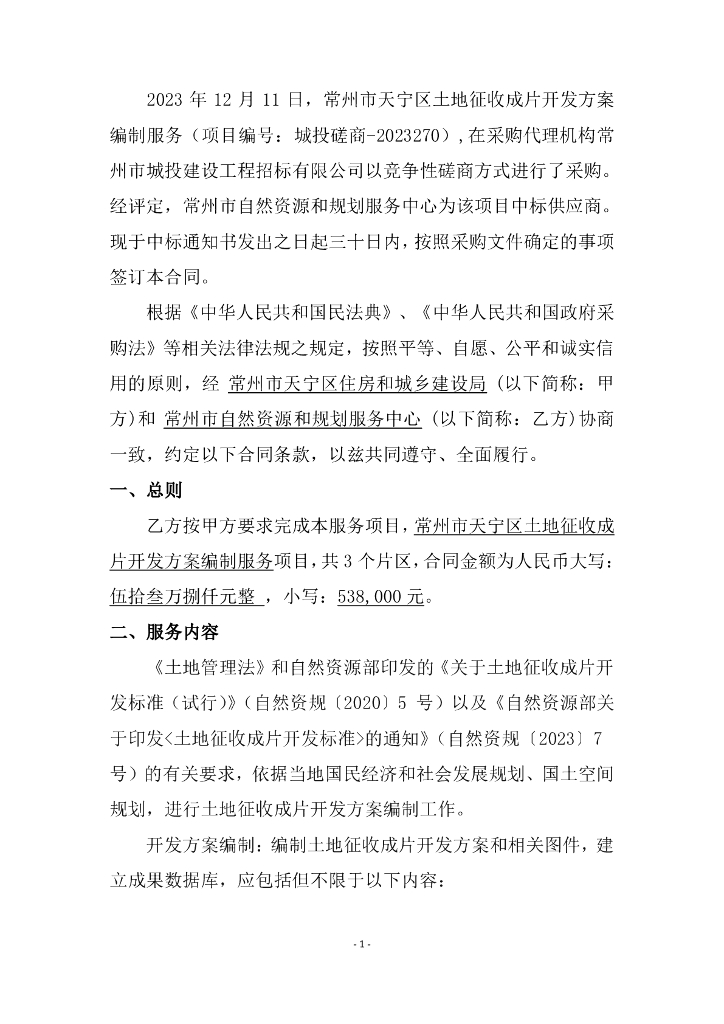 2023 年 12 月 11 日，常州市天宁区土地征收成片开发方案编制服务（项目编号：城投磋商-2023270）,在采购代理机构常州市城投建设工程招标有限公司以竞争性磋商方式进行了采购。经评定，常州市自然资源和规划服务中心为该项目中标供应商。现于中标通知书发出之日起三十日内，按照采购文件确定的事项签订本合同。

根据《中华人民共和国民法典》、《中华人民共和国政府采购法》等相关法律法规之规定，按照平等、自愿、公平和诚实信用的原则，经 常州市天宁区住房和城乡建设局（以下简称：甲方)和 常州市自然资源和规划服务中心（以下简称：乙方)协商一致，约定以下合同条款，以兹共同遵守、全面履行。

一、总则

乙方按甲方要求完成本服务项目，常州市天宁区土地征收成片开发方案编制服务项目，共 3 个片区，合同金额为人民币大写：伍拾叁万捌仟元整 ，小写：538,000 元。

二、服务内容

《土地管理法》和自然资源部印发的《关于土地征收成片开发标准（试行）》（自然资规〔2020〕5 号）以及《自然资源部关于印发<土地征收成片开发标准>的通知》（自然资规〔2023〕7 号）的有关要求，依据当地国民经济和社会发展规划、国土空间规划，进行土地征收成片开发方案编制工作。

开发方案编制：编制土地征收成片开发方案和相关图件，建立成果数据库，应包括但不限于以下内容：

- 1 -